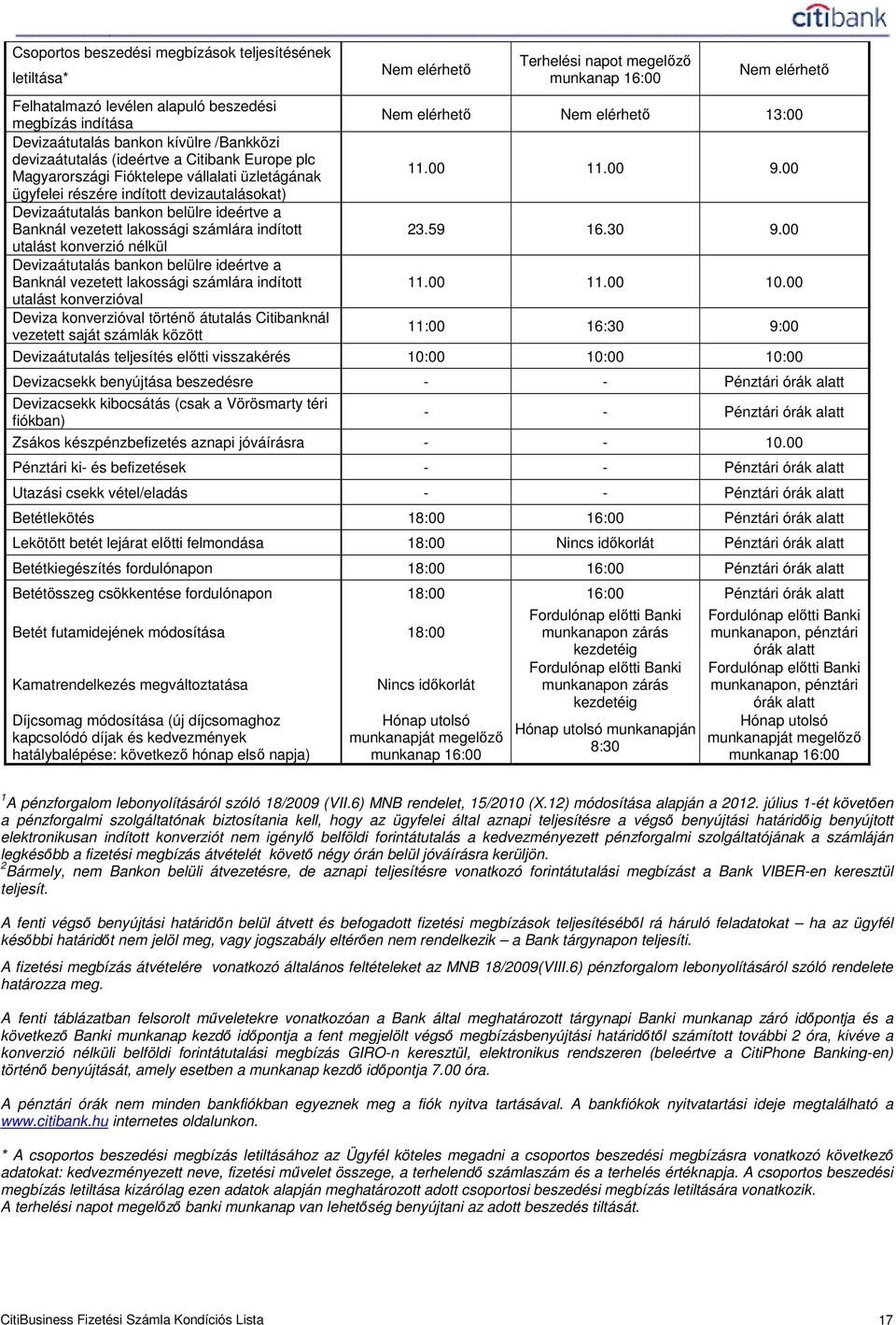 citibank

| | | | |
|---|---|---|---|
| Csoportos beszedési megbízások teljesítésének letiltása* | Nem elérhető | Terhelési napot megelőző munkanap 16:00 | Nem elérhető |
| Felhatalmazó levélen alapuló beszedési megbízás indítása | Nem elérhető | Nem elérhető | 13:00 |
| Devizaátutalás bankon kívülre /Bankközi devizaátutalás (ideértve a Citibank Europe plc Magyarországi Fióktelepe vállalati üzletágának ügyfelei részére indított devizautalásokat) | 11.00 | 11.00 | 9.00 |
| Devizaátutalás bankon belülre ideértve a Banknál vezetett lakossági számlára indított utalást konverzió nélkül | 23.59 | 16.30 | 9.00 |
| Devizaátutalás bankon belülre ideértve a Banknál vezetett lakossági számlára indított utalást konverzióval | 11.00 | 11.00 | 10.00 |
| Deviza konverzióval történő átutalás Citibanknál vezetett saját számlák között | 11:00 | 16:30 | 9:00 |
| Devizaátutalás teljesítés előtti visszakérés | 10:00 | 10:00 | 10:00 |
| Devizacsekk benyújtása beszedésre | - | - | Pénztári órák alatt |
| Devizacsekk kibocsátás (csak a Vörösmarty téri fiókban) | - | - | Pénztári órák alatt |
| Zsákos készpénzbefizetés aznapi jóváírásra | - | - | 10.00 |
| Pénztári ki- és befizetések | - | - | Pénztári órák alatt |
| Utazási csekk vétel/eladás | - | - | Pénztári órák alatt |
| Betétlekötés | 18:00 | 16:00 | Pénztári órák alatt |
| Lekötött betét lejárat előtti felmondása | 18:00 | Nincs időkorlát | Pénztári órák alatt |
| Betétkiegészítés fordulónapon | 18:00 | 16:00 | Pénztári órák alatt |
| Betétösszeg csökkentése fordulónapon | 18:00 | 16:00 | Pénztári órák alatt |
| Betét futamidejének módosítása | 18:00 | Fordulónap előtti Banki munkanapon zárás kezdetéig | Fordulónap előtti Banki munkanapon, pénztári órák alatt |
| Kamatrendelkezés megváltoztatása | Nincs időkorlát | Fordulónap előtti Banki munkanapon zárás kezdetéig | Fordulónap előtti Banki munkanapon, pénztári órák alatt |
| Díjcsomag módosítása (új díjcsomaghoz kapcsolódó díjak és kedvezmények hatálybalépése: következő hónap első napja) | Hónap utolsó munkanapját megelőző munkanap 16:00 | Hónap utolsó munkanapján 8:30 | Hónap utolsó munkanapját megelőző munkanap 16:00 |

$^1$A pénzforgalom lebonyolításáról szóló 18/2009 (VII.6) MNB rendelet, 15/2010 (X.12) módosítása alapján a 2012. július 1-ét követően a pénzforgalmi szolgáltatónak biztosítania kell, hogy az ügyfelei által aznapi teljesítésre a végső benyújtási határidőig benyújtott elektronikusan indított konverziót nem igénylő belföldi forintátutalás a kedvezményezett pénzforgalmi szolgáltatójának a számláján legkésőbb a fizetési megbízás átvételét követő négy órán belül jóváírásra kerüljön.
$^2$Bármely, nem Bankon belüli átvezetésre, de aznapi teljesítésre vonatkozó forintátutalási megbízást a Bank VIBER-en keresztül teljesít.

A fenti végső benyújtási határidőn belül átvett és befogadott fizetési megbízások teljesítéséből rá háruló feladatokat – ha az ügyfél későbbi határidőt nem jelöl meg, vagy jogszabály eltérően nem rendelkezik – a Bank tárgynapon teljesíti.

A fizetési megbízás átvételére vonatkozó általános feltételeket az MNB 18/2009(VIII.6) pénzforgalom lebonyolításáról szóló rendelete határozza meg.

A fenti táblázatban felsorolt műveletekre vonatkozóan a Bank által meghatározott tárgynapi Banki munkanap záró időpontja és a következő Banki munkanap kezdő időpontja a fent megjelölt végső megbízásbenyújtási határidőtől számított további 2 óra, kivéve a konverzió nélküli belföldi forintátutalási megbízás GIRO-n keresztül, elektronikus rendszeren (beleértve a CitiPhone Banking-en) történő benyújtását, amely esetben a munkanap kezdő időpontja 7.00 óra.

A pénztári órák nem minden bankfiókban egyeznek meg a fiók nyitva tartásával. A bankfiókok nyitvatartási ideje megtalálható a www.citibank.hu internetes oldalunkon.

* A csoportos beszedési megbízás letiltásához az Ügyfél köteles megadni a csoportos beszedési megbízásra vonatkozó következő adatokat: kedvezményezett neve, fizetési művelet összege, a terhelendő számlaszám és a terhelés értéknapja. A csoportos beszedési megbízás letiltása kizárólag ezen adatok alapján meghatározott adott csoportos beszedési megbízás letiltására vonatkozik.
A terhelési napot megelőző banki munkanap van lehetőség benyújtani az adott beszedés tiltását.

CitiBusiness Fizetési Számla Kondíciós Lista 17